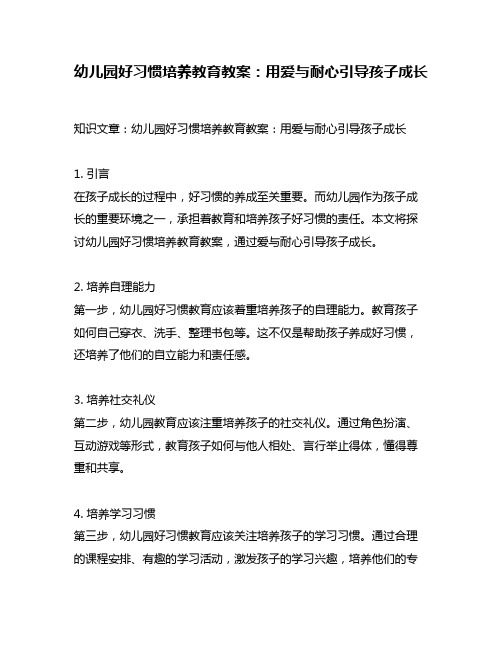 幼儿园好习惯培养教育教案：用爱与耐心引导孩子成长

知识文章：幼儿园好习惯培养教育教案：用爱与耐心引导孩子成长

1. 引言
在孩子成长的过程中，好习惯的养成至关重要。而幼儿园作为孩子成长的重要环境之一，承担着教育和培养孩子好习惯的责任。本文将探讨幼儿园好习惯培养教育教案，通过爱与耐心引导孩子成长。

2. 培养自理能力
第一步，幼儿园好习惯教育应该着重培养孩子的自理能力。教育孩子如何自己穿衣、洗手、整理书包等。这不仅是帮助孩子养成好习惯，还培养了他们的自立能力和责任感。

3. 培养社交礼仪
第二步，幼儿园教育应该注重培养孩子的社交礼仪。通过角色扮演、互动游戏等形式，教育孩子如何与他人相处、言行举止得体，懂得尊重和共享。

4. 培养学习习惯
第三步，幼儿园好习惯教育应该关注培养孩子的学习习惯。通过合理的课程安排、有趣的学习活动，激发孩子的学习兴趣，培养他们的专